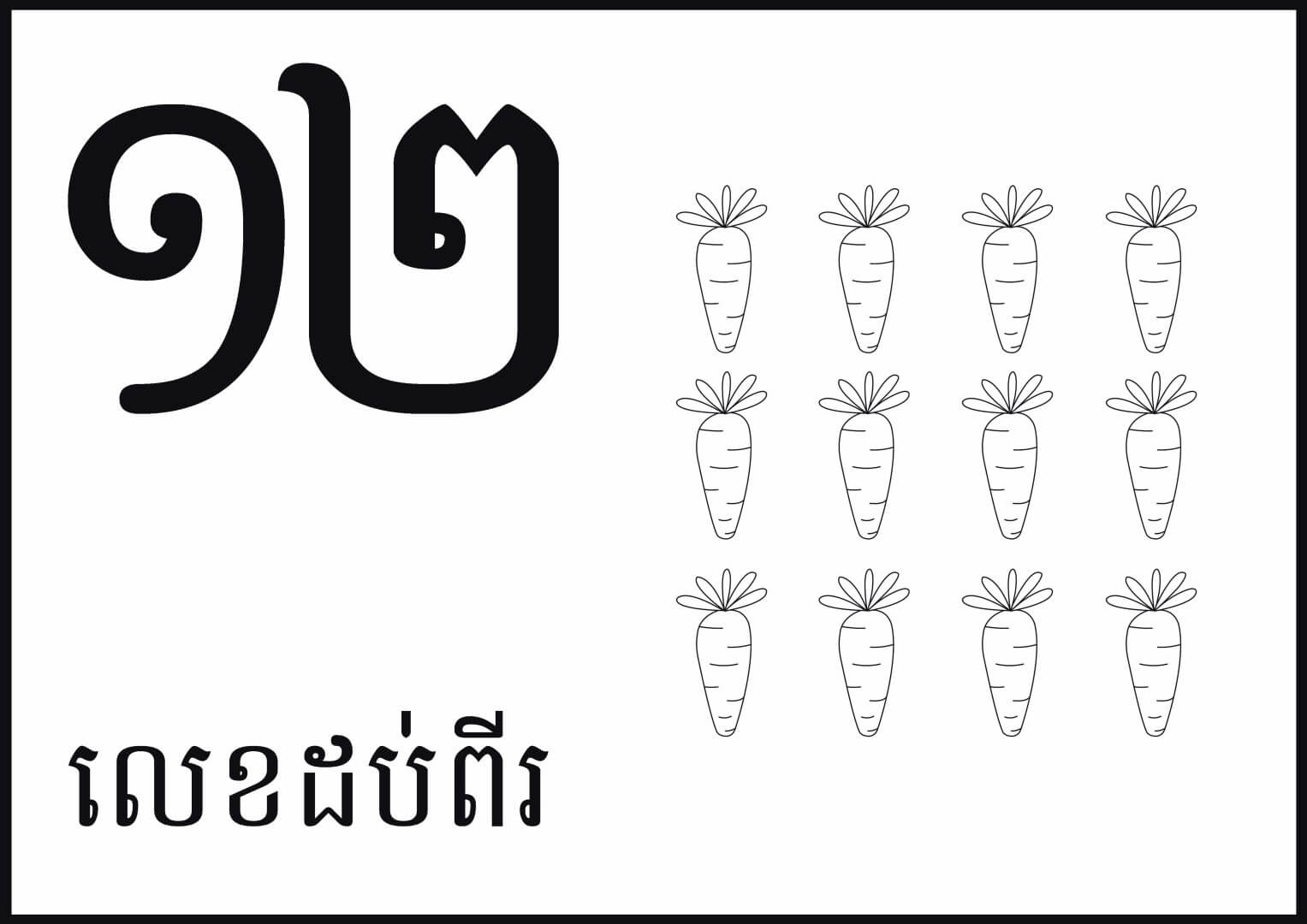 ១២

លេខដប់ពីរ